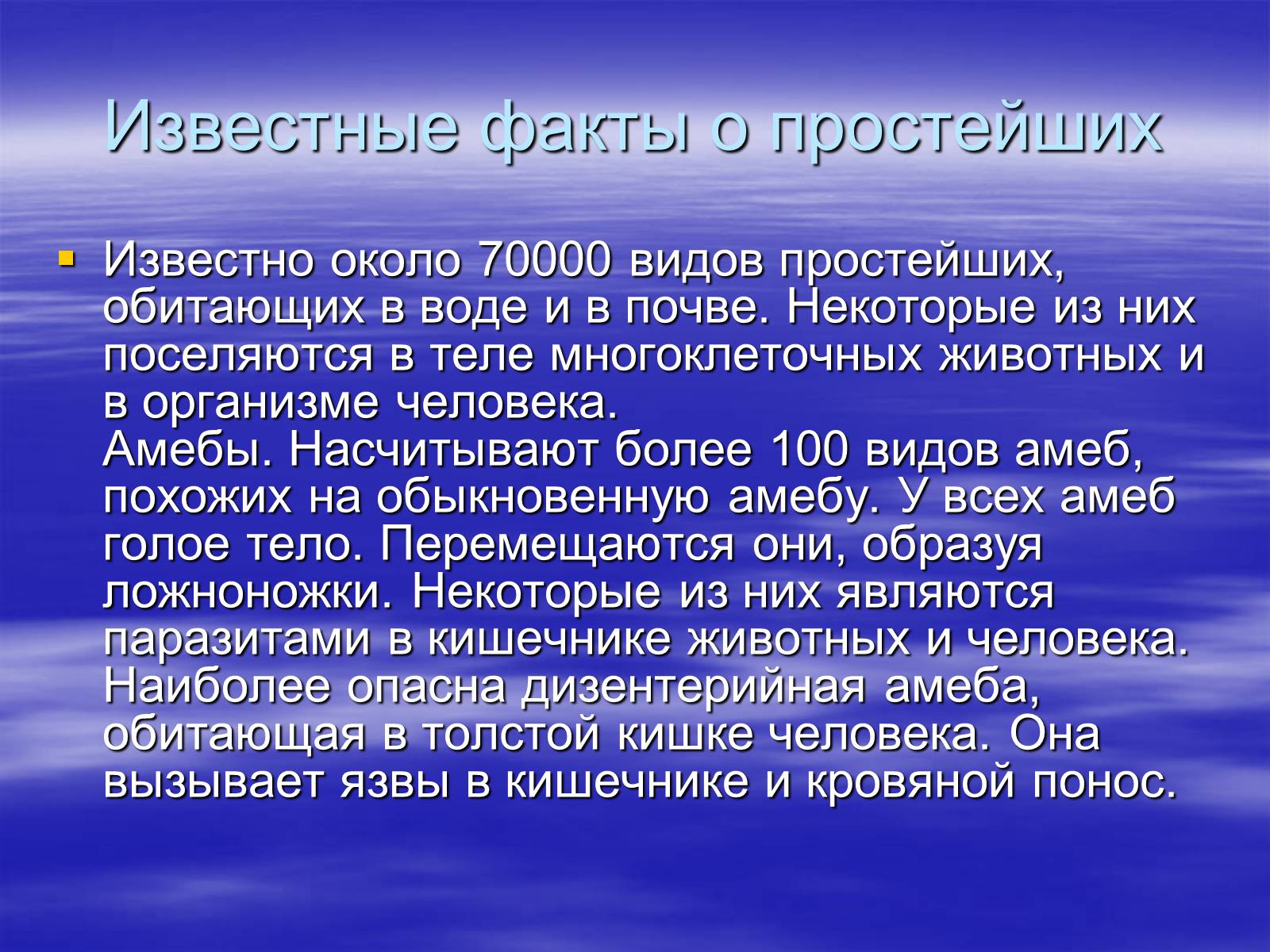 Известные факты о простейших

Известно около 70000 видов простейших, обитающих в воде и в почве. Некоторые из них поселяются в теле многоклеточных животных и в организме человека.
Амебы. Насчитывают более 100 видов амеб, похожих на обыкновенную амебу. У всех амеб голое тело. Перемещаются они, образуя ложноножки. Некоторые из них являются паразитами в кишечнике животных и человека. Наиболее опасна дизентерийная амеба, обитающая в толстой кишке человека. Она вызывает язвы в кишечнике и кровяной понос.